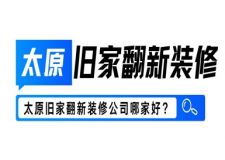 太原 旧家翻新装修

太原旧家翻新装修公司哪家好？